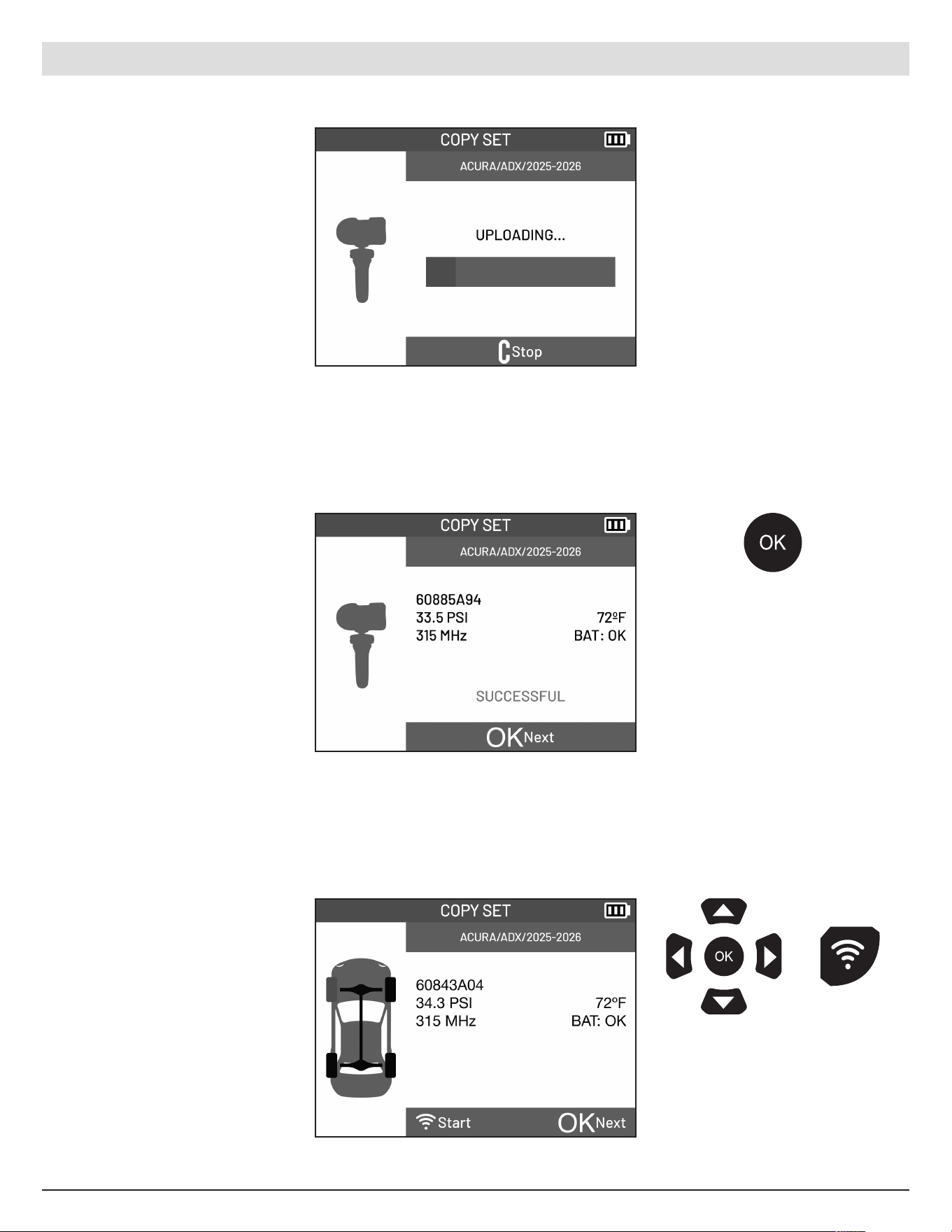 COPY SET

ACURA/ADX/2025-2026

UPLOADING...

C Stop

COPY SET

ACURA/ADX/2025-2026

60885A94
33.5 PSI 72ºF
315 MHz BAT: OK

SUCCESSFUL

OK Next

OK

COPY SET

ACURA/ADX/2025-2026

60843A04
34.3 PSI 72ºF
315 MHz BAT: OK

Start OK Next

OK